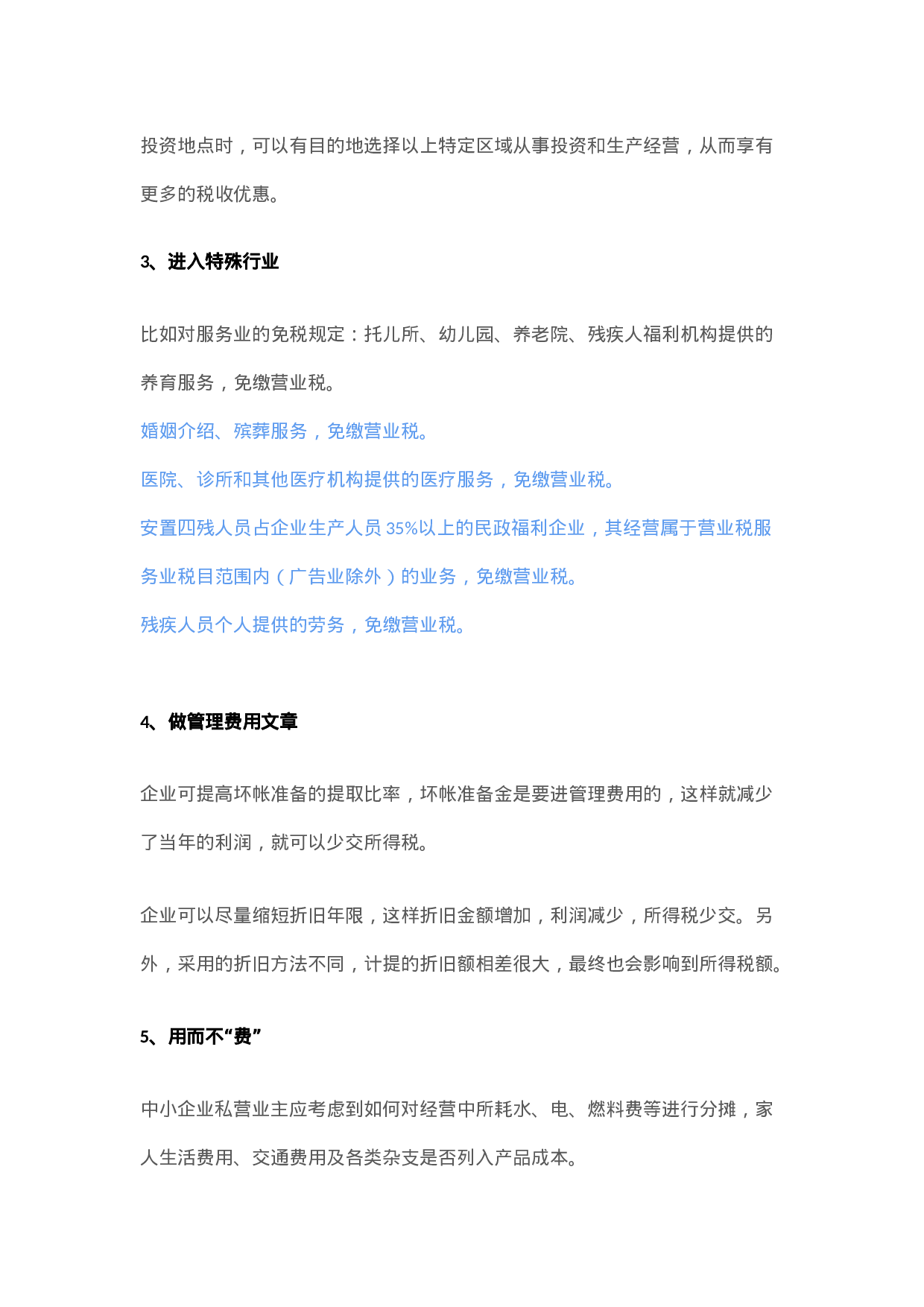 投资地点时，可以有目的地选择以上特定区域从事投资和生产经营，从而享有更多的税收优惠。

3、进入特殊行业

比如对服务业的免税规定：托儿所、幼儿园、养老院、残疾人福利机构提供的养育服务，免缴营业税。

婚姻介绍、殡葬服务，免缴营业税。

医院、诊所和其他医疗机构提供的医疗服务，免缴营业税。

安置四残人员占企业生产人员 35%以上的民政福利企业，其经营属于营业税服务业税目范围内（广告业除外）的业务，免缴营业税。

残疾人员个人提供的劳务，免缴营业税。

4、做管理费用文章

企业可提高坏帐准备的提取比率，坏帐准备金是要进管理费用的，这样就减少了当年的利润，就可以少交所得税。

企业可以尽量缩短折旧年限，这样折旧金额增加，利润减少，所得税少交。另外，采用的折旧方法不同，计提的折旧额相差很大，最终也会影响到所得税额。

5、用而不“费”

中小企业私营业主应考虑到如何对经营中所耗水、电、燃料费等进行分摊，家人生活费用、交通费用及各类杂支是否列入产品成本。